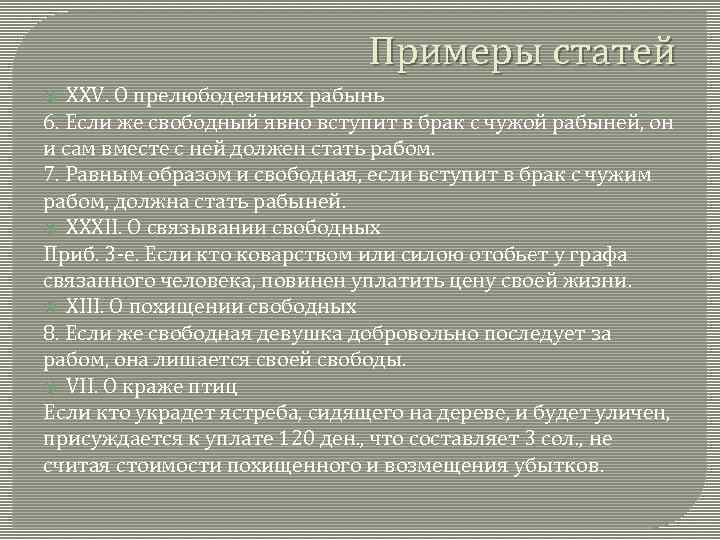 Примеры статей

XXV. О прелюбодеяниях рабынь
6. Если же свободный явно вступит в брак с чужой рабыней, он и сам вместе с ней должен стать рабом.
7. Равным образом и свободная, если вступит в брак с чужим рабом, должна стать рабыней.

XXXII. О связывании свободных
Приб. 3-е. Если кто коварством или силою отобьет у графа связанного человека, повинен уплатить цену своей жизни.

XIII. О похищении свободных
8. Если же свободная девушка добровольно последует за рабом, она лишается своей свободы.

VII. О краже птиц
Если кто украдет ястреба, сидящего на дереве, и будет уличен, присуждается к уплате 120 ден., что составляет 3 сол., не считая стоимости похищенного и возмещения убытков.